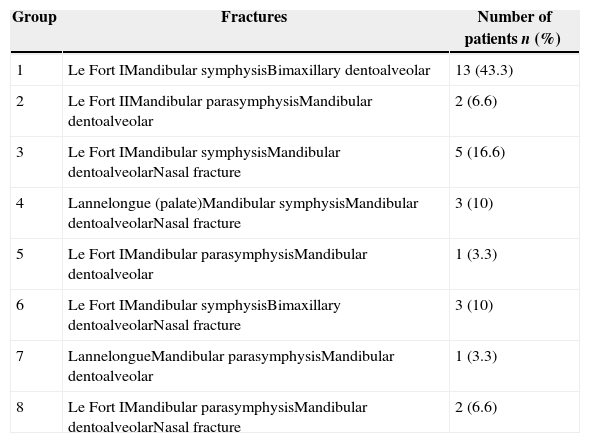 | Group | Fractures | Number of patients n (%) |
|---|---|---|
| 1 | Le Fort IMandibular symphysisBimaxillary dentoalveolar | 13 (43.3) |
| 2 | Le Fort IIMandibular parasymphysisMandibular dentoalveolar | 2 (6.6) |
| 3 | Le Fort IMandibular symphysisMandibular dentoalveolarNasal fracture | 5 (16.6) |
| 4 | Lannelongue (palate)Mandibular symphysisMandibular dentoalveolarNasal fracture | 3 (10) |
| 5 | Le Fort IMandibular parasymphysisMandibular dentoalveolar | 1 (3.3) |
| 6 | Le Fort IMandibular symphysisBimaxillary dentoalveolarNasal fracture | 3 (10) |
| 7 | LannelongueMandibular parasymphysisMandibular dentoalveolar | 1 (3.3) |
| 8 | Le Fort IMandibular parasymphysisMandibular dentoalveolarNasal fracture | 2 (6.6) |